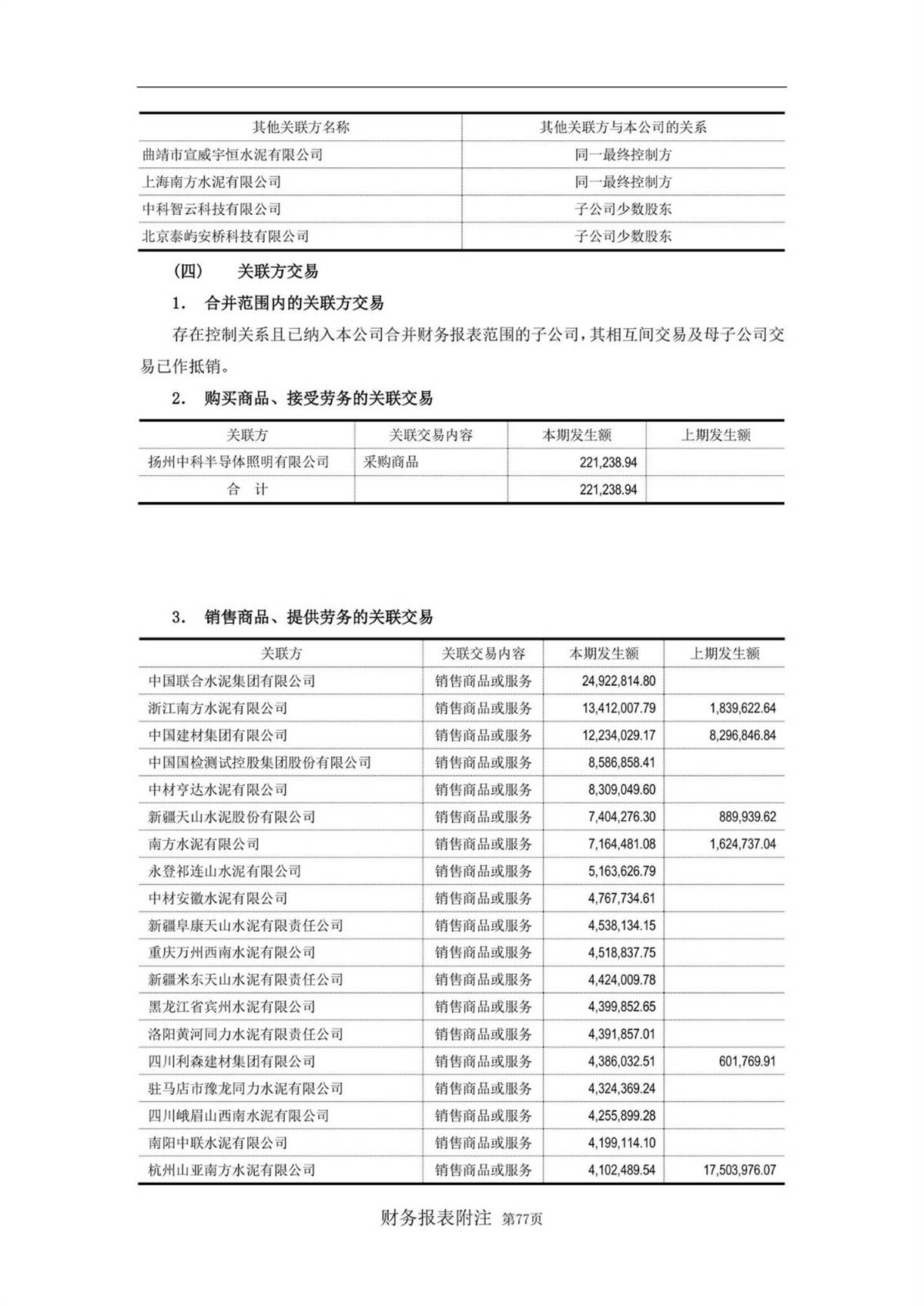 | 其他关联方名称 | 其他关联方与本公司的关系 |
|---|---|
| 曲靖市宣威宇恒水泥有限公司 | 同一最终控制方 |
| 上海南方水泥有限公司 | 同一最终控制方 |
| 中科智云科技有限公司 | 子公司少数股东 |
| 北京泰屿安桥科技有限公司 | 子公司少数股东 |

（四） 关联方交易

1. 合并范围内的关联方交易

存在控制关系且已纳入本公司合并财务报表范围的子公司，其相互间交易及母子公司交易已作抵销。

2. 购买商品、接受劳务的关联交易

| 关联方 | 关联交易内容 | 本期发生额 | 上期发生额 |
|---|---|---|---|
| 扬州中科半导体照明有限公司 | 采购商品 | 221,238.94 | |
| 合 计 | | 221,238.94 | |

3. 销售商品、提供劳务的关联交易

| 关联方 | 关联交易内容 | 本期发生额 | 上期发生额 |
|---|---|---|---|
| 中国联合水泥集团有限公司 | 销售商品或服务 | 24,922,814.80 | |
| 浙江南方水泥有限公司 | 销售商品或服务 | 13,412,007.79 | 1,839,622.64 |
| 中国建材集团有限公司 | 销售商品或服务 | 12,234,029.17 | 8,296,846.84 |
| 中国国检测试控股集团股份有限公司 | 销售商品或服务 | 8,586,858.41 | |
| 中材亨达水泥有限公司 | 销售商品或服务 | 8,309,049.60 | |
| 新疆天山水泥股份有限公司 | 销售商品或服务 | 7,404,276.30 | 889,939.62 |
| 南方水泥有限公司 | 销售商品或服务 | 7,164,481.08 | 1,624,737.04 |
| 永登祁连山水泥有限公司 | 销售商品或服务 | 5,163,626.79 | |
| 中材安徽水泥有限公司 | 销售商品或服务 | 4,767,734.61 | |
| 新疆阜康天山水泥有限责任公司 | 销售商品或服务 | 4,538,134.15 | |
| 重庆万州西南水泥有限公司 | 销售商品或服务 | 4,518,837.75 | |
| 新疆米东天山水泥有限责任公司 | 销售商品或服务 | 4,424,009.78 | |
| 黑龙江省宾州水泥有限公司 | 销售商品或服务 | 4,399,852.65 | |
| 洛阳黄河同力水泥有限责任公司 | 销售商品或服务 | 4,391,857.01 | |
| 四川利森建材集团有限公司 | 销售商品或服务 | 4,386,032.51 | 601,769.91 |
| 驻马店市豫龙同力水泥有限公司 | 销售商品或服务 | 4,324,369.24 | |
| 四川峨眉山西南水泥有限公司 | 销售商品或服务 | 4,255,899.28 | |
| 南阳中联水泥有限公司 | 销售商品或服务 | 4,199,114.10 | |
| 杭州山亚南方水泥有限公司 | 销售商品或服务 | 4,102,489.54 | 17,503,976.07 |

财务报表附注 第77页